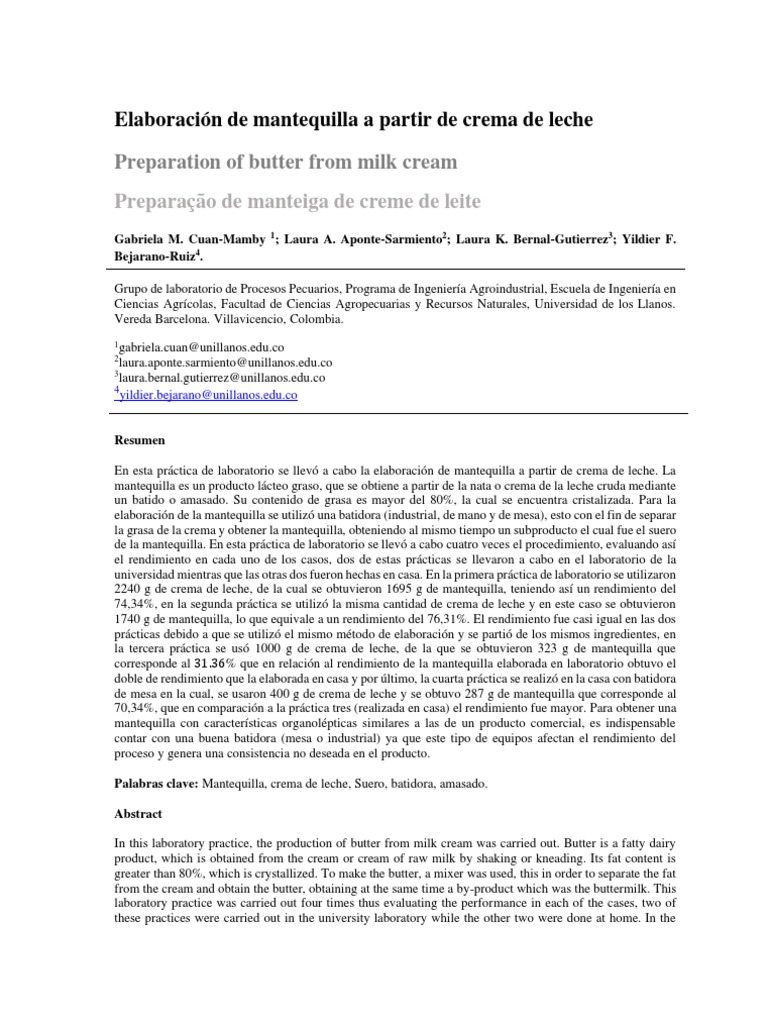 Elaboración de mantequilla a partir de crema de leche

Preparation of butter from milk cream

Preparação de manteiga de creme de leite

Gabriela M. Cuan-Mamby $^1$; Laura A. Aponte-Sarmiento$^2$; Laura K. Bernal-Gutierrez$^3$; Yildier F. Bejarano-Ruiz$^4$.

Grupo de laboratorio de Procesos Pecuarios, Programa de Ingeniería Agroindustrial, Escuela de Ingeniería en Ciencias Agrícolas, Facultad de Ciencias Agropecuarias y Recursos Naturales, Universidad de los Llanos. Vereda Barcelona. Villavicencio, Colombia.

$^1$gabriela.cuan@unillanos.edu.co
$^2$laura.aponte.sarmiento@unillanos.edu.co
$^3$laura.bernal.gutierrez@unillanos.edu.co
$^4$yildier.bejarano@unillanos.edu.co

Resumen

En esta práctica de laboratorio se llevó a cabo la elaboración de mantequilla a partir de crema de leche. La mantequilla es un producto lácteo graso, que se obtiene a partir de la nata o crema de la leche cruda mediante un batido o amasado. Su contenido de grasa es mayor del 80%, la cual se encuentra cristalizada. Para la elaboración de la mantequilla se utilizó una batidora (industrial, de mano y de mesa), esto con el fin de separar la grasa de la crema y obtener la mantequilla, obteniendo al mismo tiempo un subproducto el cual fue el suero de la mantequilla. En esta práctica de laboratorio se llevó a cabo cuatro veces el procedimiento, evaluando así el rendimiento en cada uno de los casos, dos de estas prácticas se llevaron a cabo en el laboratorio de la universidad mientras que las otras dos fueron hechas en casa. En la primera práctica de laboratorio se utilizaron 2240 g de crema de leche, de la cual se obtuvieron 1695 g de mantequilla, teniendo así un rendimiento del 74,34%, en la segunda práctica se utilizó la misma cantidad de crema de leche y en este caso se obtuvieron 1740 g de mantequilla, lo que equivale a un rendimiento del 76,31%. El rendimiento fue casi igual en las dos prácticas debido a que se utilizó el mismo método de elaboración y se partió de los mismos ingredientes, en la tercera práctica se usó 1000 g de crema de leche, de la que se obtuvieron 323 g de mantequilla que corresponde al 31.36% que en relación al rendimiento de la mantequilla elaborada en laboratorio obtuvo el doble de rendimiento que la elaborada en casa y por último, la cuarta práctica se realizó en la casa con batidora de mesa en la cual, se usaron 400 g de crema de leche y se obtuvo 287 g de mantequilla que corresponde al 70,34%, que en comparación a la práctica tres (realizada en casa) el rendimiento fue mayor. Para obtener una mantequilla con características organolépticas similares a las de un producto comercial, es indispensable contar con una buena batidora (mesa o industrial) ya que este tipo de equipos afectan el rendimiento del proceso y genera una consistencia no deseada en el producto.

Palabras clave: Mantequilla, crema de leche, Suero, batidora, amasado.

Abstract

In this laboratory practice, the production of butter from milk cream was carried out. Butter is a fatty dairy product, which is obtained from the cream or cream of raw milk by shaking or kneading. Its fat content is greater than 80%, which is crystallized. To make the butter, a mixer was used, this in order to separate the fat from the cream and obtain the butter, obtaining at the same time a by-product which was the buttermilk. This laboratory practice was carried out four times thus evaluating the performance in each of the cases, two of these practices were carried out in the university laboratory while the other two were done at home. In the